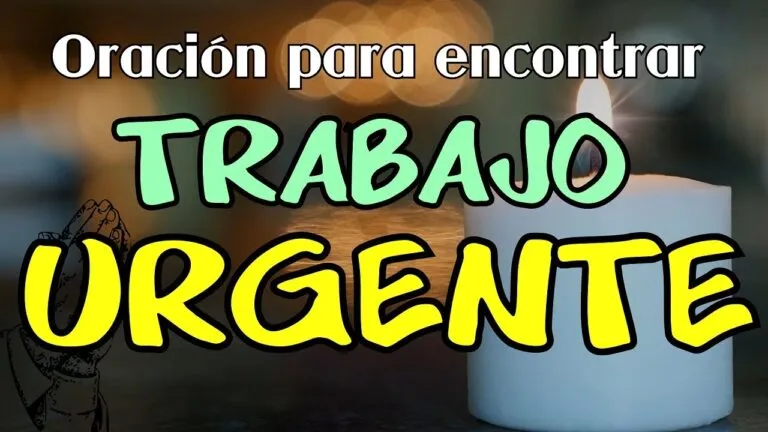 Oración para encontrar
TRABAJO
URGENTE